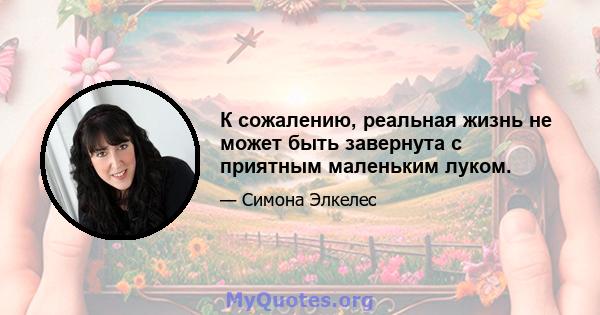 К сожалению, реальная жизнь не может быть завернута с приятным маленьким луком.

— Симона Элкелес

MyQuotes.org